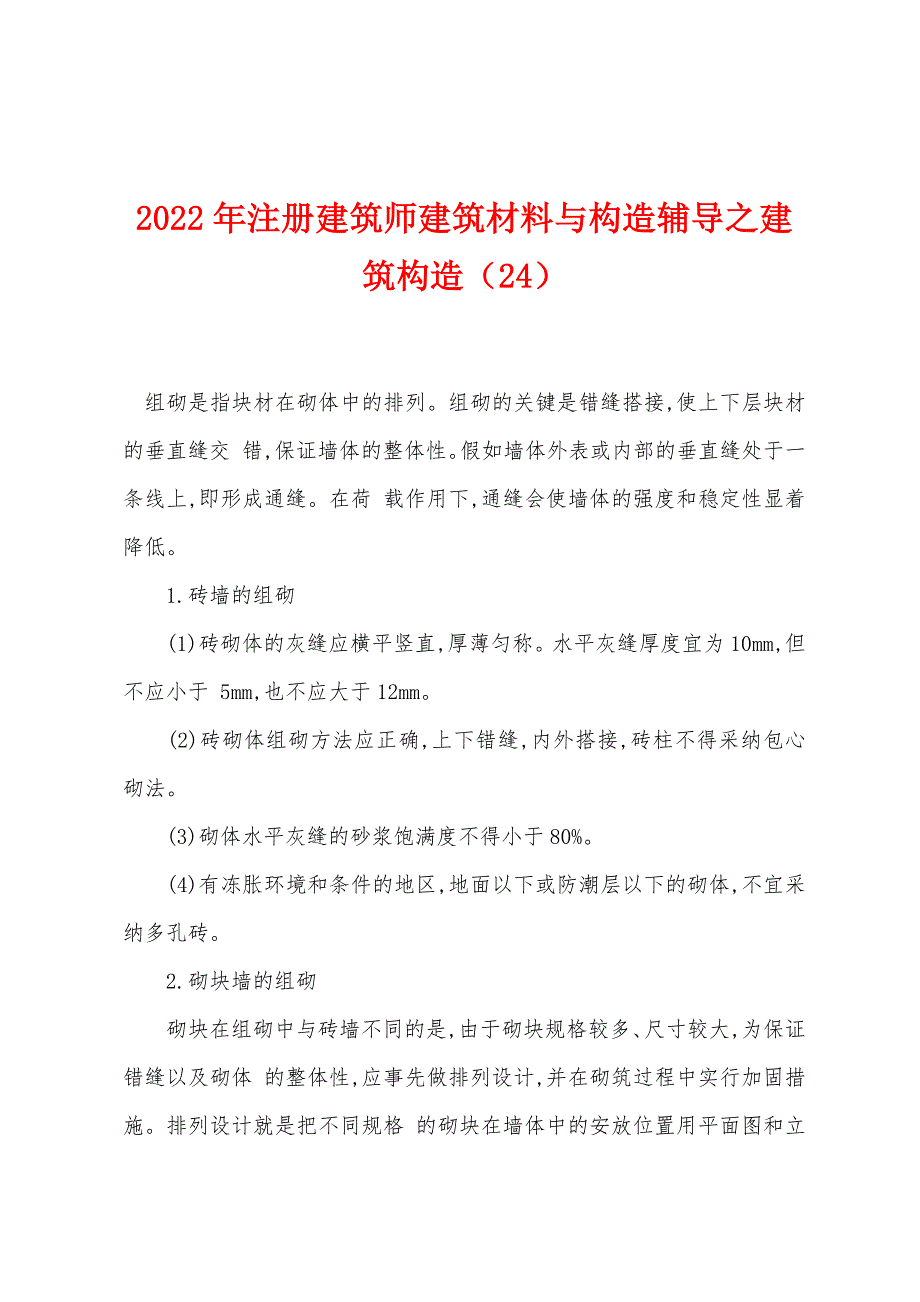 2022年注册建筑师建筑材料与构造辅导之建筑构造（24）

组砌是指块材在砌体中的排列。组砌的关键是错缝搭接,使上下层块材的垂直缝交 错,保证墙体的整体性。假如墙体外表或内部的垂直缝处于一条线上,即形成通缝。在荷 载作用下,通缝会使墙体的强度和稳定性显着降低。

1.砖墙的组砌

(1)砖砌体的灰缝应横平竖直,厚薄匀称。水平灰缝厚度宜为10mm,但不应小于 5mm,也不应大于12mm。

(2)砖砌体组砌方法应正确,上下错缝,内外搭接,砖柱不得采纳包心砌法。

(3)砌体水平灰缝的砂浆饱满度不得小于80%。

(4)有冻胀环境和条件的地区,地面以下或防潮层以下的砌体,不宜采纳多孔砖。

2.砌块墙的组砌

砌块在组砌中与砖墙不同的是,由于砌块规格较多、尺寸较大,为保证错缝以及砌体 的整体性,应事先做排列设计,并在砌筑过程中实行加固措施。排列设计就是把不同规格 的砌块在墙体中的安放位置用平面图和立